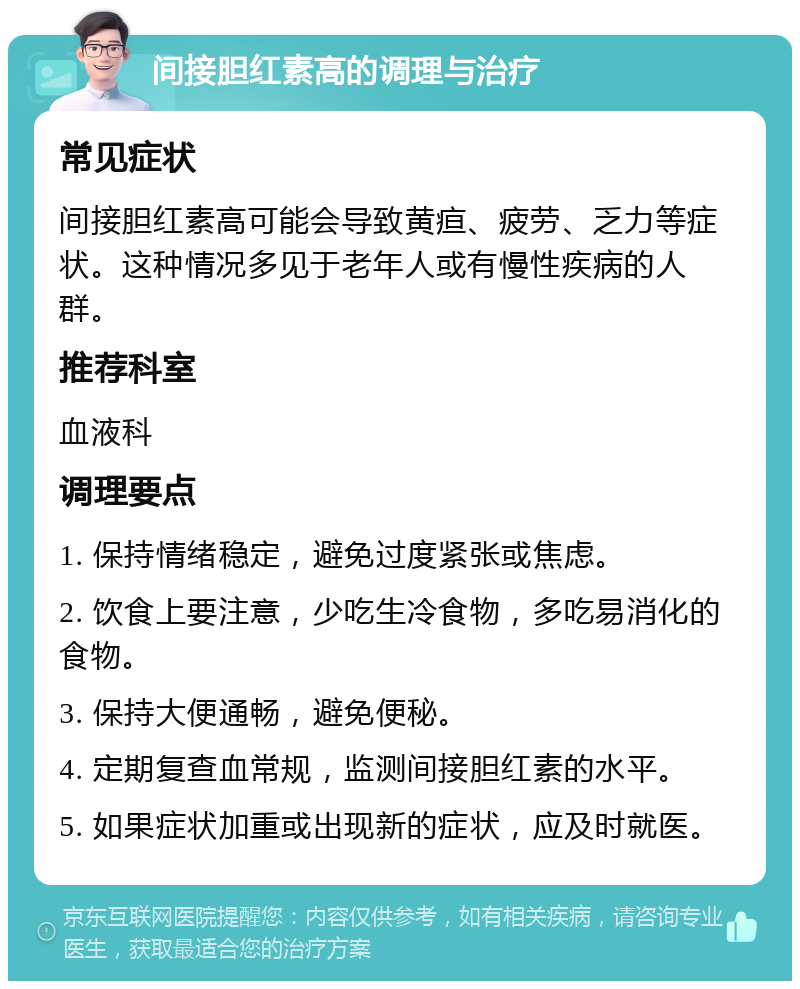 间接胆红素高的调理与治疗

常见症状

间接胆红素高可能会导致黄疸、疲劳、乏力等症状。这种情况多见于老年人或有慢性疾病的人群。

推荐科室

血液科

调理要点

1. 保持情绪稳定，避免过度紧张或焦虑。

2. 饮食上要注意，少吃生冷食物，多吃易消化的食物。

3. 保持大便通畅，避免便秘。

4. 定期复查血常规，监测间接胆红素的水平。

5. 如果症状加重或出现新的症状，应及时就医。

京东互联网医院提醒您：内容仅供参考，如有相关疾病，请咨询专业医生，获取最适合您的治疗方案